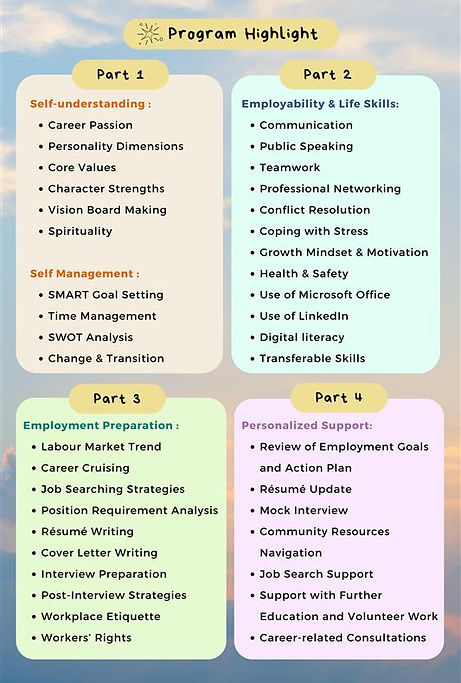 Program Highlight

Part 1

Self-understanding :
• Career Passion
• Personality Dimensions
• Core Values
• Character Strengths
• Vision Board Making
• Spirituality

Self Management :
• SMART Goal Setting
• Time Management
• SWOT Analysis
• Change & Transition

Part 2

Employability & Life Skills:
• Communication
• Public Speaking
• Teamwork
• Professional Networking
• Conflict Resolution
• Coping with Stress
• Growth Mindset & Motivation
• Health & Safety
• Use of Microsoft Office
• Use of LinkedIn
• Digital literacy
• Transferable Skills

Part 3

Employment Preparation :
• Labour Market Trend
• Career Cruising
• Job Searching Strategies
• Position Requirement Analysis
• Résumé Writing
• Cover Letter Writing
• Interview Preparation
• Post-Interview Strategies
• Workplace Etiquette
• Workers' Rights

Part 4

Personalized Support:
• Review of Employment Goals and Action Plan
• Résumé Update
• Mock Interview
• Community Resources Navigation
• Job Search Support
• Support with Further Education and Volunteer Work
• Career-related Consultations